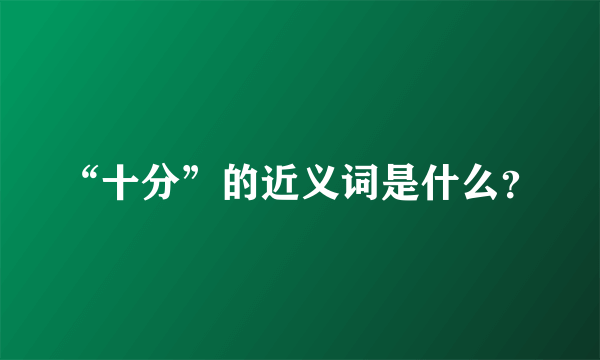 “十分”的近义词是什么?